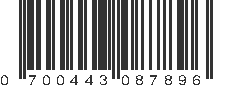 0 700443 087896